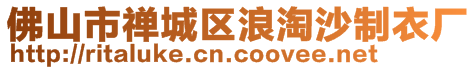 佛山市禅城区浪淘沙制衣厂
http://ritaluke.cn.coovee.net